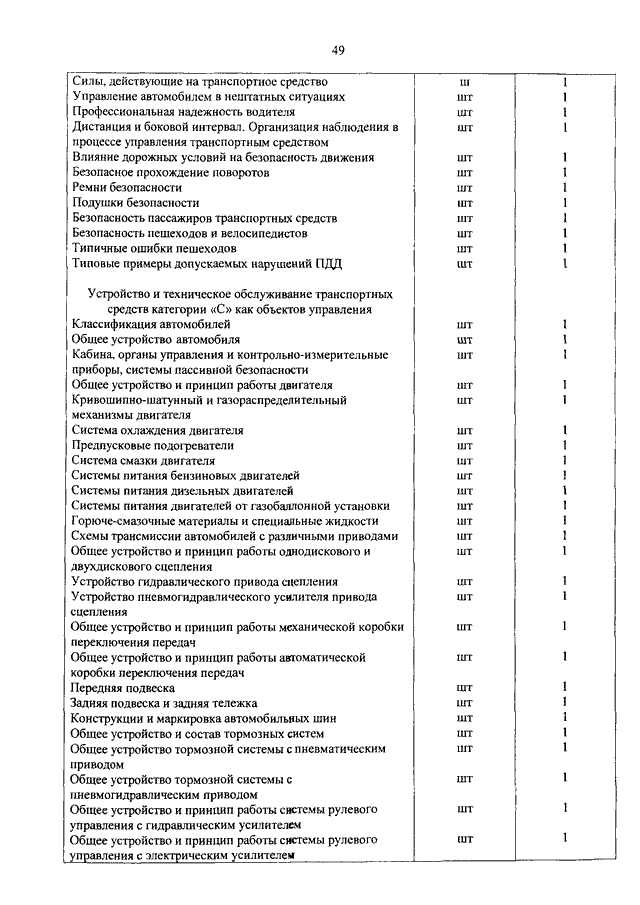 49

| | | |
|---|---|---|
| Силы, действующие на транспортное средство | ш | 1 |
| Управление автомобилем в нештатных ситуациях | шт | 1 |
| Профессиональная надежность водителя | шт | 1 |
| Дистанция и боковой интервал. Организация наблюдения в процессе управления транспортным средством | шт | 1 |
| Влияние дорожных условий на безопасность движения | шт | 1 |
| Безопасное прохождение поворотов | шт | 1 |
| Ремни безопасности | шт | 1 |
| Подушки безопасности | шт | 1 |
| Безопасность пассажиров транспортных средств | шт | 1 |
| Безопасность пешеходов и велосипедистов | шт | 1 |
| Типичные ошибки пешеходов | шт | 1 |
| Типовые примеры допускаемых нарушений ПДД | шт | 1 |
| Устройство и техническое обслуживание транспортных средств категории «С» как объектов управления | | |
| Классификация автомобилей | шт | 1 |
| Общее устройство автомобиля | шт | 1 |
| Кабина, органы управления и контрольно-измерительные приборы, системы пассивной безопасности | шт | 1 |
| Общее устройство и принцип работы двигателя | шт | 1 |
| Кривошипно-шатунный и газораспределительный механизмы двигателя | шт | 1 |
| Система охлаждения двигателя | шт | 1 |
| Предпусковые подогреватели | шт | 1 |
| Система смазки двигателя | шт | 1 |
| Системы питания бензиновых двигателей | шт | 1 |
| Системы питания дизельных двигателей | шт | 1 |
| Системы питания двигателей от газобаллонной установки | шт | 1 |
| Горюче-смазочные материалы и специальные жидкости | шт | 1 |
| Схемы трансмиссии автомобилей с различными приводами | шт | 1 |
| Общее устройство и принцип работы однодискового и двухдискового сцепления | шт | 1 |
| Устройство гидравлического привода сцепления | шт | 1 |
| Устройство пневмогидравлического усилителя привода сцепления | шт | 1 |
| Общее устройство и принцип работы механической коробки переключения передач | шт | 1 |
| Общее устройство и принцип работы автоматической коробки переключения передач | шт | 1 |
| Передняя подвеска | шт | 1 |
| Задняя подвеска и задняя тележка | шт | 1 |
| Конструкции и маркировка автомобильных шин | шт | 1 |
| Общее устройство и состав тормозных систем | шт | 1 |
| Общее устройство тормозной системы с пневматическим приводом | шт | 1 |
| Общее устройство тормозной системы с пневмогидравлическим приводом | шт | 1 |
| Общее устройство и принцип работы системы рулевого управления с гидравлическим усилителем | шт | 1 |
| Общее устройство и принцип работы системы рулевого управления с электрическим усилителем | шт | 1 |